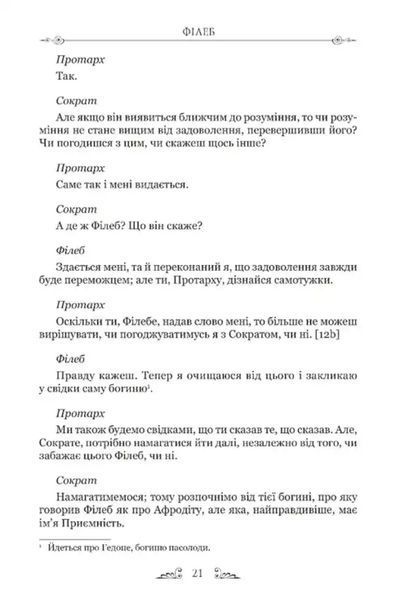 ФІЛЕБ

Протарх

Так.

Сократ

Але якщо він виявиться ближчим до розуміння, то чи розуміння не стане вищим від задоволення, перевершивши його? Чи погодишся з цим, чи скажеш щось інше?

Протарх

Саме так і мені видається.

Сократ

А де ж Філеб? Що він скаже?

Філеб

Здається мені, та й переконаний я, що задоволення завжди буде переможцем; але ти, Протарху, дізнайся самотужки.

Протарх

Оскільки ти, Філебе, надав слово мені, то більше не можеш вирішувати, чи погоджуватимусь я з Сократом, чи ні. [12b]

Філеб

Правду кажеш. Тепер я очищаюся від цього і закликаю у свідки саму богиню$^{1}$.

Протарх

Ми також будемо свідками, що ти сказав те, що сказав. Але, Сократе, потрібно намагатися йти далі, незалежно від того, чи забажає цього Філеб, чи ні.

Сократ

Намагатимемося; тому розпочнімо від тієї богині, про яку говорив Філеб як про Афродіту, але яка, найправдивіше, має ім'я Приємність.

$^{1}$ Йдеться про Гедоне, богиню насолоди.

21